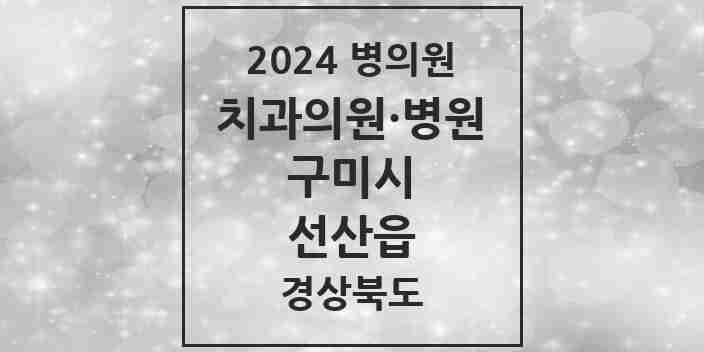 2024 병의원
치과의원·병원
구미시
선산읍
경상북도